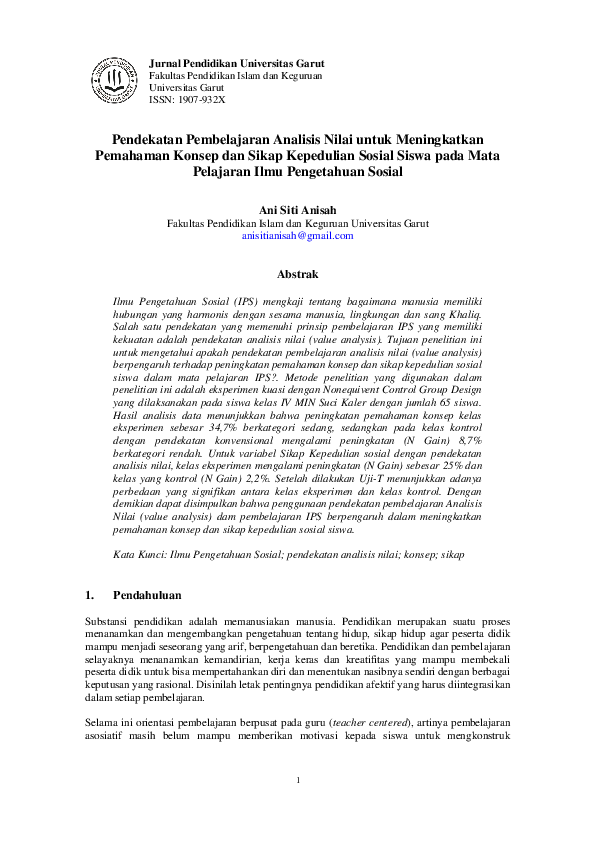 Jurnal Pendidikan Universitas Garut
Fakultas Pendidikan Islam dan Keguruan
Universitas Garut
ISSN: 1907-932X

Pendekatan Pembelajaran Analisis Nilai untuk Meningkatkan Pemahaman Konsep dan Sikap Kepedulian Sosial Siswa pada Mata Pelajaran Ilmu Pengetahuan Sosial

Ani Siti Anisah
Fakultas Pendidikan Islam dan Keguruan Universitas Garut
anisitianisah@gmail.com

Abstrak

Ilmu Pengetahuan Sosial (IPS) mengkaji tentang bagaimana manusia memiliki hubungan yang harmonis dengan sesama manusia, lingkungan dan sang Khaliq. Salah satu pendekatan yang memenuhi prinsip pembelajaran IPS yang memiliki kekuatan adalah pendekatan analisis nilai (value analysis). Tujuan penelitian ini untuk mengetahui apakah pendekatan pembelajaran analisis nilai (value analysis) berpengaruh terhadap peningkatan pemahaman konsep dan sikap kepedulian sosial siswa dalam mata pelajaran IPS?. Metode penelitian yang digunakan dalam penelitian ini adalah eksperimen kuasi dengan Nonequivent Control Group Design yang dilaksanakan pada siswa kelas IV MIN Suci Kaler dengan jumlah 65 siswa. Hasil analisis data menunjukkan bahwa peningkatan pemahaman konsep kelas eksperimen sebesar 34,7% berkategori sedang, sedangkan pada kelas kontrol dengan pendekatan konvensional mengalami peningkatan (N Gain) 8,7% berkategori rendah. Untuk variabel Sikap Kepedulian sosial dengan pendekatan analisis nilai, kelas eksperimen mengalami peningkatan (N Gain) sebesar 25% dan kelas yang kontrol (N Gain) 2,2%. Setelah dilakukan Uji-T menunjukkan adanya perbedaan yang signifikan antara kelas eksperimen dan kelas kontrol. Dengan demikian dapat disimpulkan bahwa penggunaan pendekatan pembelajaran Analisis Nilai (value analysis) dam pembelajaran IPS berpengaruh dalam meningkatkan pemahaman konsep dan sikap kepedulian sosial siswa.

Kata Kunci: Ilmu Pengetahuan Sosial; pendekatan analisis nilai; konsep; sikap

1. Pendahuluan

Substansi pendidikan adalah memanusiakan manusia. Pendidikan merupakan suatu proses menanamkan dan mengembangkan pengetahuan tentang hidup, sikap hidup agar peserta didik mampu menjadi seseorang yang arif, berpengetahuan dan beretika. Pendidikan dan pembelajaran selayaknya menanamkan kemandirian, kerja keras dan kreatifitas yang mampu membekali peserta didik untuk bisa mempertahankan diri dan menentukan nasibnya sendiri dengan berbagai keputusan yang rasional. Disinilah letak pentingnya pendidikan afektif yang harus diintegrasikan dalam setiap pembelajaran.

Selama ini orientasi pembelajaran berpusat pada guru (teacher centered), artinya pembelajaran asosiatif masih belum mampu memberikan motivasi kepada siswa untuk mengkonstruk

1